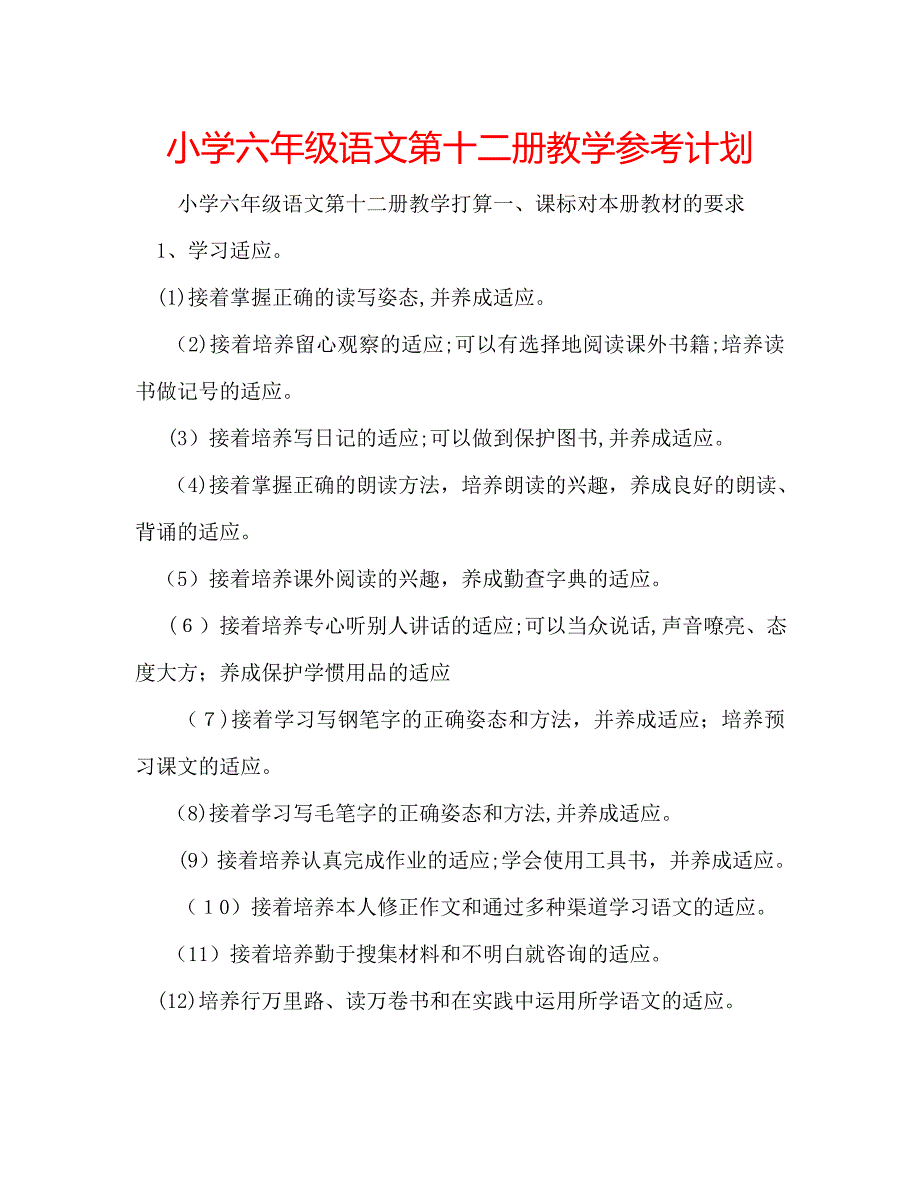 小学六年级语文第十二册教学参考计划

小学六年级语文第十二册教学打算一、课标对本册教材的要求

1、学习适应。

(1)接着掌握正确的读写姿态,并养成适应。

（2)接着培养留心观察的适应;可以有选择地阅读课外书籍;培养读书做记号的适应。

（3）接着培养写日记的适应;可以做到保护图书,并养成适应。

（4)接着掌握正确的朗读方法，培养朗读的兴趣，养成良好的朗读、背诵的适应。

（5）接着培养课外阅读的兴趣，养成勤查字典的适应。

（６）接着培养专心听别人讲话的适应;可以当众说话,声音嘹亮、态度大方；养成保护学惯用品的适应

（７)接着学习写钢笔字的正确姿态和方法，并养成适应；培养预习课文的适应。

(8)接着学习写毛笔字的正确姿态和方法,并养成适应。

(9）接着培养认真完成作业的适应;学会使用工具书，并养成适应。

（１０）接着培养本人修正作文和通过多种渠道学习语文的适应。

（11）接着培养勤于搜集材料和不明白就咨询的适应。

(12)培养行万里路、读万卷书和在实践中运用所学语文的适应。